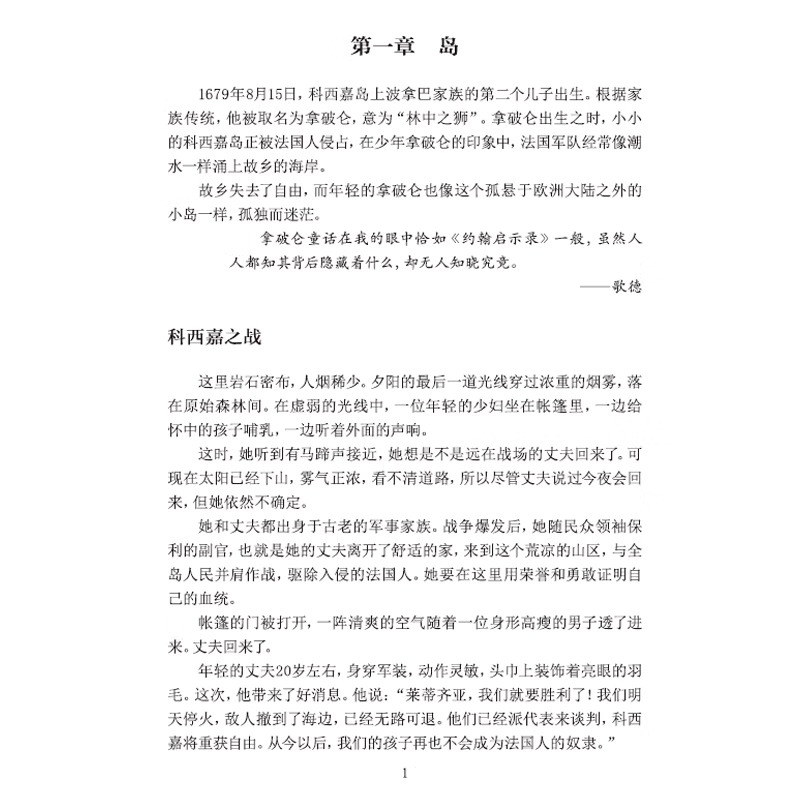 第一章　岛

1679年8月15日，科西嘉岛上波拿巴家族的第二个儿子出生。根据家族传统，他被取名为拿破仑，意为“林中之狮”。拿破仑出生之时，小小的科西嘉岛正被法国人侵占，在少年拿破仑的印象中，法国军队经常像潮水一样涌上故乡的海岸。

故乡失去了自由，而年轻的拿破仑也像这个孤悬于欧洲大陆之外的小岛一样，孤独而迷茫。

拿破仑童话在我的眼中恰如《约翰启示录》一般，虽然人人都知其背后隐藏着什么，却无人知晓究竟。

——歌德

科西嘉之战

这里岩石密布，人烟稀少。夕阳的最后一道光线穿过浓重的烟雾，落在原始森林间。在虚弱的光线中，一位年轻的少妇坐在帐篷里，一边给怀中的孩子哺乳，一边听着外面的声响。

这时，她听到有马蹄声接近，她想是不是远在战场的丈夫回来了。可现在太阳已经下山，雾气正浓，看不清道路，所以尽管丈夫说过今夜会回来，但她依然不确定。

她和丈夫都出身于古老的军事家族。战争爆发后，她随民众领袖保利的副官，也就是她的丈夫离开了舒适的家，来到这个荒凉的山区，与全岛人民并肩作战，驱除入侵的法国人。她要在这里用荣誉和勇敢证明自己的血统。

帐篷的门被打开，一阵清爽的空气随着一位身形高瘦的男子透了进来。丈夫回来了。

年轻的丈夫20岁左右，身穿军装，动作灵敏，头巾上装饰着亮眼的羽毛。这次，他带来了好消息。他说：“莱蒂齐亚，我们就要胜利了！我们明天停火，敌人撤到了海边，已经无路可退。他们已经派代表来谈判，科西嘉将重获自由。从今以后，我们的孩子再也不会成为法国人的奴隶。”

1